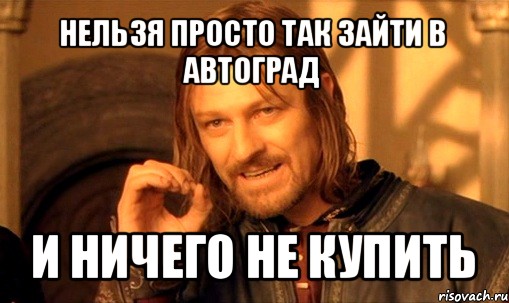 НЕЛЬЗЯ ПРОСТО ТАК ЗАЙТИ В АВТОГРАД

И НИЧЕГО НЕ КУПИТЬ

risovach.ru